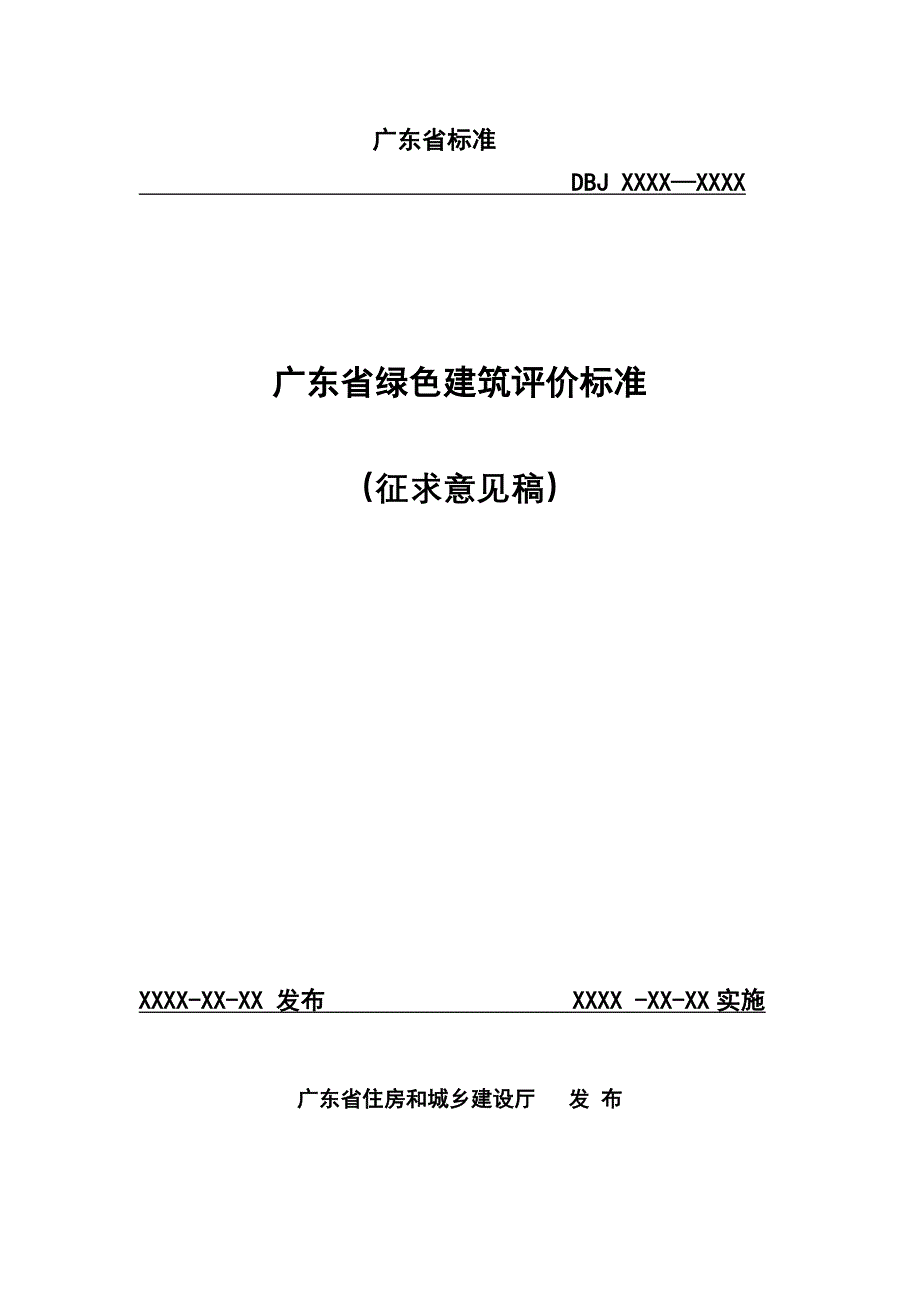 广东省标准

DBJ XXXX—XXXX

广东省绿色建筑评价标准

（征求意见稿）

XXXX-XX-XX 发布　　　　　　　　XXXX -XX-XX 实施

广东省住房和城乡建设厅　　发 布